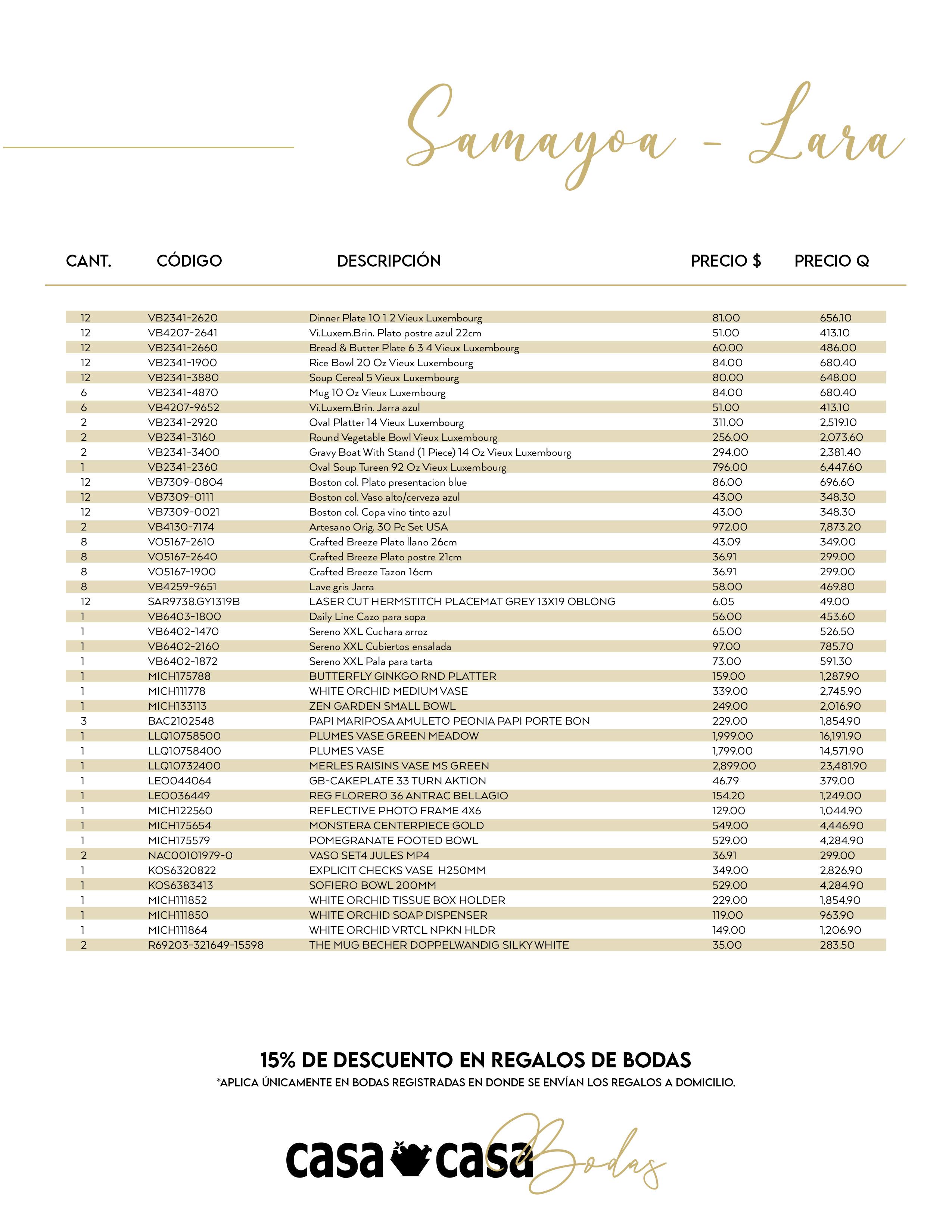 Samayoa - Lara

| CANT. | CÓDIGO | DESCRIPCIÓN | PRECIO $ | PRECIO Q |
|---|---|---|---|---|
| 12 | VB2341-2620 | Dinner Plate 10 1 2 Vieux Luxembourg | 81.00 | 656.10 |
| 12 | VB4207-2641 | Vi.Luxem.Brin. Plato postre azul 22cm | 51.00 | 413.10 |
| 12 | VB2341-2660 | Bread & Butter Plate 6 3 4 Vieux Luxembourg | 60.00 | 486.00 |
| 12 | VB2341-1900 | Rice Bowl 20 Oz Vieux Luxembourg | 84.00 | 680.40 |
| 12 | VB2341-3880 | Soup Cereal 5 Vieux Luxembourg | 80.00 | 648.00 |
| 6 | VB2341-4870 | Mug 10 Oz Vieux Luxembourg | 84.00 | 680.40 |
| 6 | VB4207-9652 | Vi.Luxem.Brin. Jarra azul | 51.00 | 413.10 |
| 2 | VB2341-2920 | Oval Platter 14 Vieux Luxembourg | 311.00 | 2,519.10 |
| 2 | VB2341-3160 | Round Vegetable Bowl Vieux Luxembourg | 256.00 | 2,073.60 |
| 2 | VB2341-3400 | Gravy Boat With Stand (1 Piece) 14 Oz Vieux Luxembourg | 294.00 | 2,381.40 |
| 1 | VB2341-2360 | Oval Soup Tureen 92 Oz Vieux Luxembourg | 796.00 | 6,447.60 |
| 12 | VB7309-0804 | Boston col. Plato presentacion blue | 86.00 | 696.60 |
| 12 | VB7309-0111 | Boston col. Vaso alto/cerveza azul | 43.00 | 348.30 |
| 12 | VB7309-0021 | Boston col. Copa vino tinto azul | 43.00 | 348.30 |
| 2 | VB4130-7174 | Artesano Orig. 30 Pc Set USA | 972.00 | 7,873.20 |
| 8 | VO5167-2610 | Crafted Breeze Plato llano 26cm | 43.09 | 349.00 |
| 8 | VO5167-2640 | Crafted Breeze Plato postre 21cm | 36.91 | 299.00 |
| 8 | VO5167-1900 | Crafted Breeze Tazon 16cm | 36.91 | 299.00 |
| 8 | VB4259-9651 | Lave gris Jarra | 58.00 | 469.80 |
| 12 | SAR9738.GY1319B | LASER CUT HERMSTITCH PLACEMAT GREY 13X19 OBLONG | 6.05 | 49.00 |
| 1 | VB6403-1800 | Daily Line Cazo para sopa | 56.00 | 453.60 |
| 1 | VB6402-1470 | Sereno XXL Cuchara arroz | 65.00 | 526.50 |
| 1 | VB6402-2160 | Sereno XXL Cubiertos ensalada | 97.00 | 785.70 |
| 1 | VB6402-1872 | Sereno XXL Pala para tarta | 73.00 | 591.30 |
| 1 | MICH175788 | BUTTERFLY GINKGO RND PLATTER | 159.00 | 1,287.90 |
| 1 | MICH111778 | WHITE ORCHID MEDIUM VASE | 339.00 | 2,745.90 |
| 1 | MICH133113 | ZEN GARDEN SMALL BOWL | 249.00 | 2,016.90 |
| 3 | BAC2102548 | PAPI MARIPOSA AMULETO PEONIA PAPI PORTE BON | 229.00 | 1,854.90 |
| 1 | LLQ10758500 | PLUMES VASE GREEN MEADOW | 1,999.00 | 16,191.90 |
| 1 | LLQ10758400 | PLUMES VASE | 1,799.00 | 14,571.90 |
| 1 | LLQ10732400 | MERLES RAISINS VASE MS GREEN | 2,899.00 | 23,481.90 |
| 1 | LEO044064 | GB-CAKEPLATE 33 TURN AKTION | 46.79 | 379.00 |
| 1 | LEO036449 | REG FLORERO 36 ANTRAC BELLAGIO | 154.20 | 1,249.00 |
| 1 | MICH122560 | REFLECTIVE PHOTO FRAME 4X6 | 129.00 | 1,044.90 |
| 1 | MICH175654 | MONSTERA CENTERPIECE GOLD | 549.00 | 4,446.90 |
| 1 | MICH175579 | POMEGRANATE FOOTED BOWL | 529.00 | 4,284.90 |
| 2 | NAC00101979-0 | VASO SET4 JULES MP4 | 36.91 | 299.00 |
| 1 | KOS6320822 | EXPLICIT CHECKS VASE H250MM | 349.00 | 2,826.90 |
| 1 | KOS6383413 | SOFIERO BOWL 200MM | 529.00 | 4,284.90 |
| 1 | MICH111852 | WHITE ORCHID TISSUE BOX HOLDER | 229.00 | 1,854.90 |
| 1 | MICH111850 | WHITE ORCHID SOAP DISPENSER | 119.00 | 963.90 |
| 1 | MICH111864 | WHITE ORCHID VRTCL NPKN HLDR | 149.00 | 1,206.90 |
| 2 | R69203-321649-15598 | THE MUG BECHER DOPPELWANDIG SILKY WHITE | 35.00 | 283.50 |

15% DE DESCUENTO EN REGALOS DE BODAS
*APLICA ÚNICAMENTE EN BODAS REGISTRADAS EN DONDE SE ENVÍAN LOS REGALOS A DOMICILIO.

casa casa Bodas